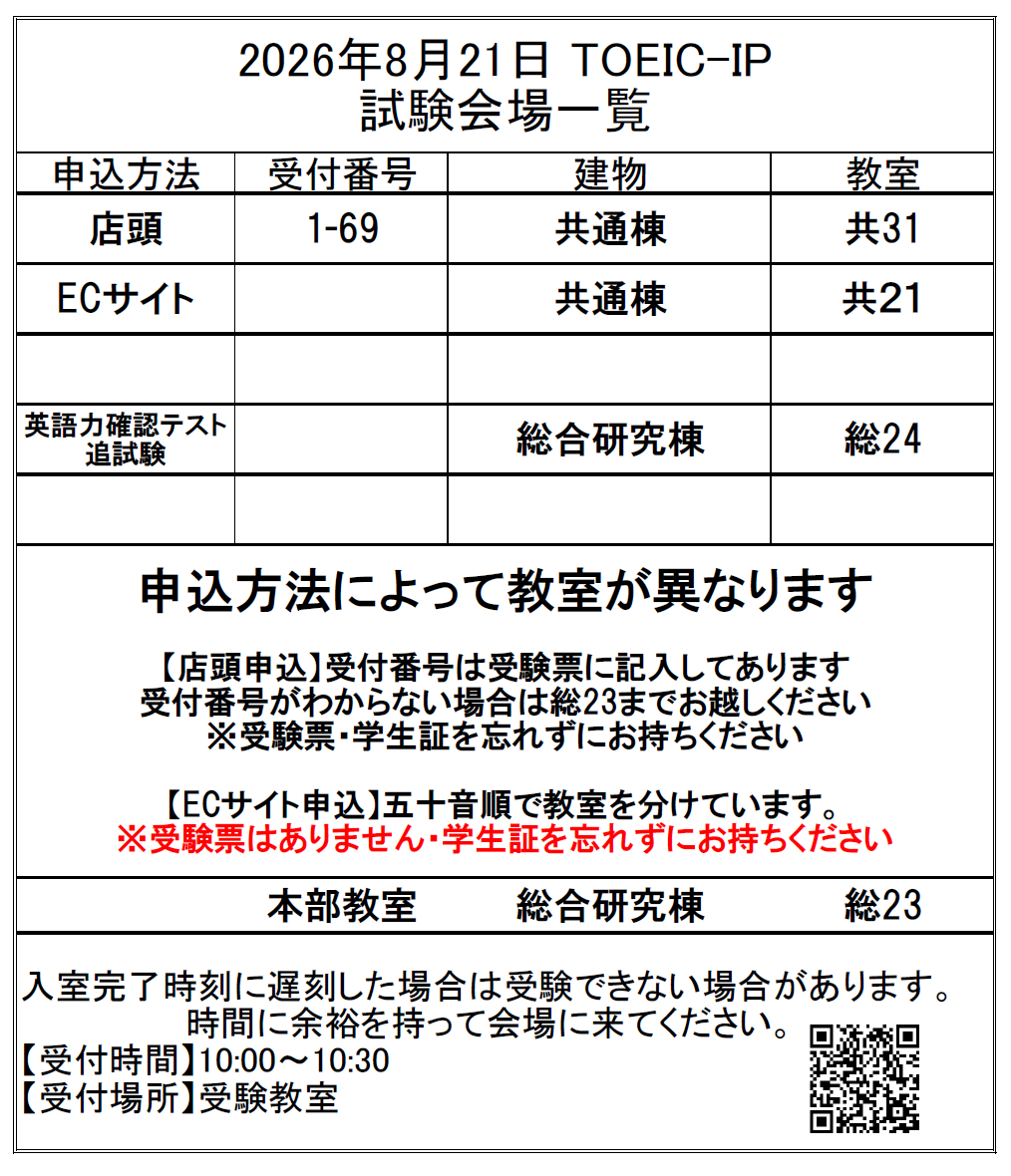 2026年8月21日 TOEIC-IP
試験会場一覧

| 申込方法 | 受付番号 | 建物 | 教室 |
|---|---|---|---|
| 店頭 | 1-69 | 共通棟 | 共31 |
| ECサイト | | 共通棟 | 共21 |
| | | | |
| 英語力確認テスト 追試験 | | 総合研究棟 | 総24 |
| | | | |

申込方法によって教室が異なります

【店頭申込】受付番号は受験票に記入してあります
受付番号がわからない場合は総23までお越しください
※受験票・学生証を忘れずにお持ちください

【ECサイト申込】五十音順で教室を分けています。
※受験票はありません・学生証を忘れずにお持ちください

本部教室 総合研究棟 総23

入室完了時刻に遅刻した場合は受験できない場合があります。
時間に余裕を持って会場に来てください。
【受付時間】10:00～10:30
【受付場所】受験教室